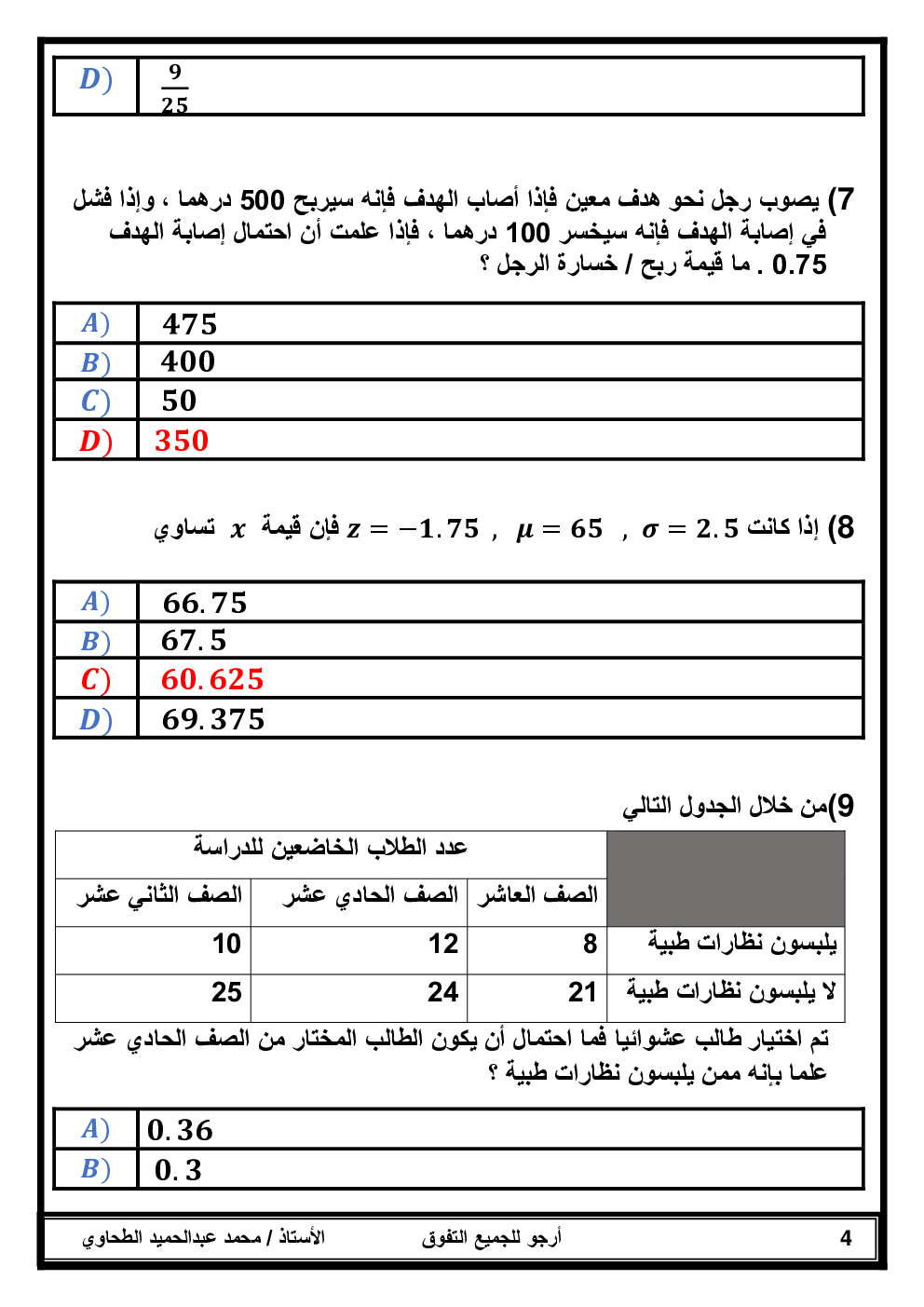 | $D)$ | $\frac{9}{25}$ |
|---|---|

7) يصوب رجل نحو هدف معين فإذا أصاب الهدف فإنه سيربح 500 درهما ، وإذا فشل في إصابة الهدف فإنه سيخسر 100 درهما ، فإذا علمت أن احتمال إصابة الهدف 0.75 . ما قيمة ربح / خسارة الرجل ؟

| $A)$ | $475$ |
|---|---|
| $B)$ | $400$ |
| $C)$ | $50$ |
| $D)$ | $350$ |

8) إذا كانت $\sigma = 2.5$ , $\mu = 65$ , $z = -1.75$ فإن قيمة $x$ تساوي

| $A)$ | $66.75$ |
|---|---|
| $B)$ | $67.5$ |
| $C)$ | $60.625$ |
| $D)$ | $69.375$ |

9)من خلال الجدول التالي

| | عدد الطلاب الخاضعين للدراسة | | |
|---|---|---|---|
| | الصف العاشر | الصف الحادي عشر | الصف الثاني عشر |
| يلبسون نظارات طبية | 8 | 12 | 10 |
| لا يلبسون نظارات طبية | 21 | 24 | 25 |

تم اختيار طالب عشوائيا فما احتمال أن يكون الطالب المختار من الصف الحادي عشر علما بإنه ممن يلبسون نظارات طبية ؟

| $A)$ | $0.36$ |
|---|---|
| $B)$ | $0.3$ |

الأستاذ / محمد عبدالحميد الطحاوي أرجو للجميع التفوق 4